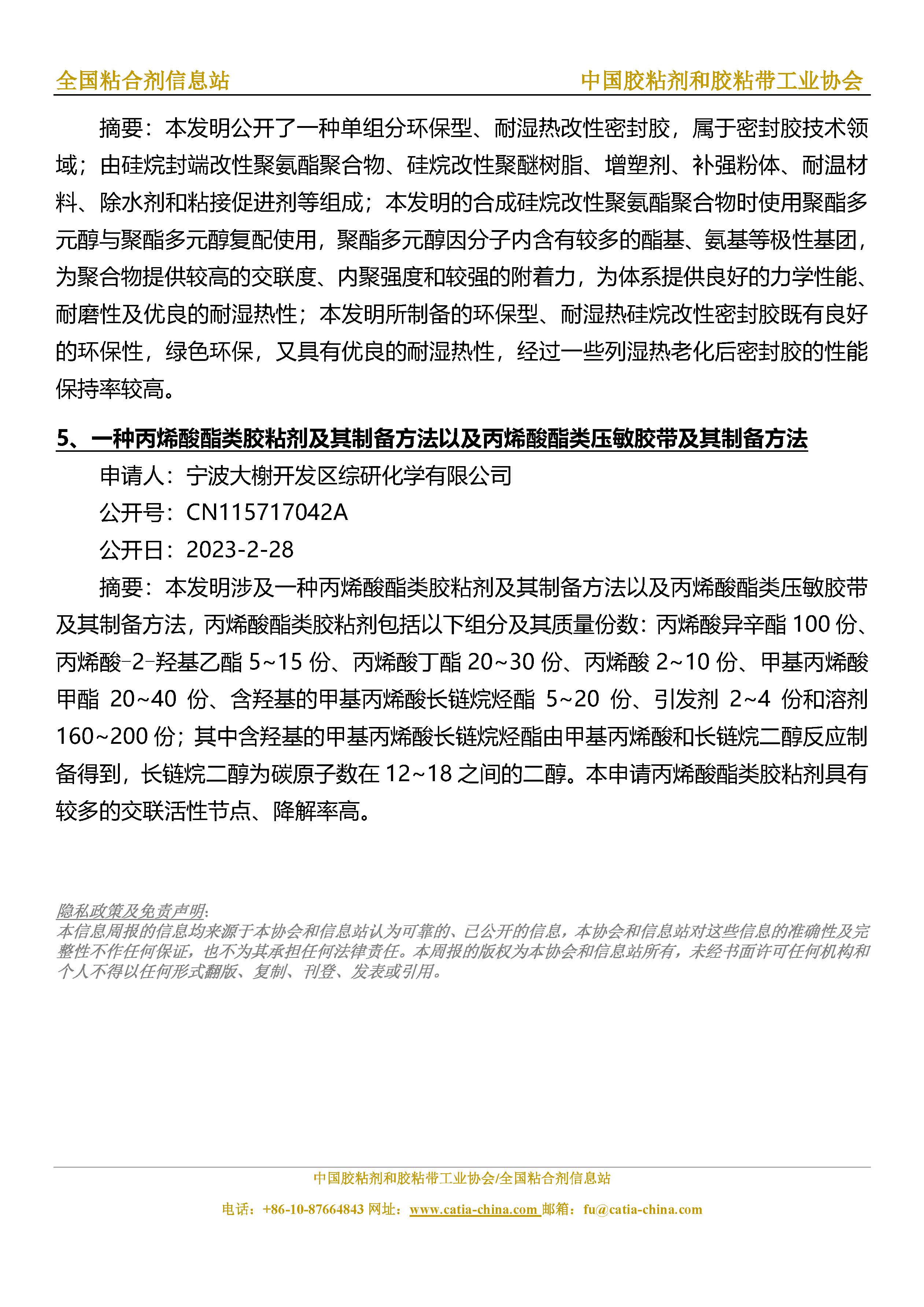 全国粘合剂信息站　　中国胶粘剂和胶粘带工业协会

摘要：本发明公开了一种单组分环保型、耐湿热改性密封胶，属于密封胶技术领域；由硅烷封端改性聚氨酯聚合物、硅烷改性聚醚树脂、增塑剂、补强粉体、耐温材料、除水剂和粘接促进剂等组成；本发明的合成硅烷改性聚氨酯聚合物时使用聚酯多元醇与聚酯多元醇复配使用，聚酯多元醇因分子内含有较多的酯基、氨基等极性基团，为聚合物提供较高的交联度、内聚强度和较强的附着力，为体系提供良好的力学性能、耐磨性及优良的耐湿热性；本发明所制备的环保型、耐湿热硅烷改性密封胶既有良好的环保性，绿色环保，又具有优良的耐湿热性，经过一些列湿热老化后密封胶的性能保持率较高。

5、一种丙烯酸酯类胶粘剂及其制备方法以及丙烯酸酯类压敏胶带及其制备方法

申请人：宁波大榭开发区综研化学有限公司

公开号：CN115717042A

公开日：2023-2-28

摘要：本发明涉及一种丙烯酸酯类胶粘剂及其制备方法以及丙烯酸酯类压敏胶带及其制备方法，丙烯酸酯类胶粘剂包括以下组分及其质量份数：丙烯酸异辛酯 100 份、丙烯酸-2-羟基乙酯 5~15 份、丙烯酸丁酯 20~30 份、丙烯酸 2~10 份、甲基丙烯酸甲酯 20~40 份、含羟基的甲基丙烯酸长链烷烃酯 5~20 份、引发剂 2~4 份和溶剂 160~200 份；其中含羟基的甲基丙烯酸长链烷烃酯由甲基丙烯酸和长链烷二醇反应制备得到，长链烷二醇为碳原子数在 12~18 之间的二醇。本申请丙烯酸酯类胶粘剂具有较多的交联活性节点、降解率高。

隐私政策及免责声明：
本信息周报的信息均来源于本协会和信息站认为可靠的、已公开的信息，本协会和信息站对这些信息的准确性及完整性不作任何保证，也不为其承担任何法律责任。本周报的版权为本协会和信息站所有，未经书面许可任何机构和个人不得以任何形式翻版、复制、刊登、发表或引用。

中国胶粘剂和胶粘带工业协会/全国粘合剂信息站

电话：+86-10-87664843 网址：www.catia-china.com 邮箱：fu@catia-china.com